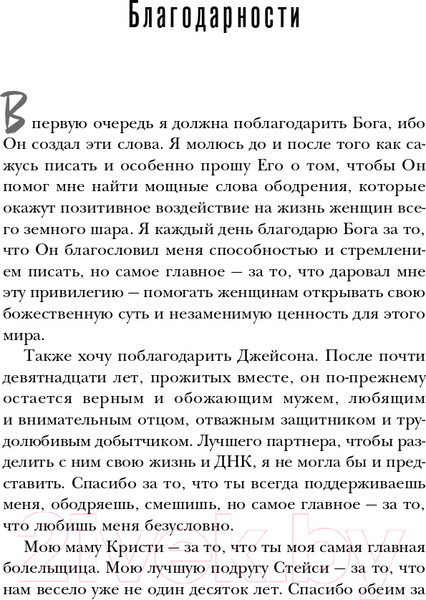 Благодарности

В первую очередь я должна поблагодарить Бога, ибо Он создал эти слова. Я молюсь до и после того как сажусь писать и особенно прошу Его о том, чтобы Он помог мне найти мощные слова ободрения, которые окажут позитивное воздействие на жизнь женщин всего земного шара. Я каждый день благодарю Бога за то, что Он благословил меня способностью и стремлением писать, но самое главное — за то, что даровал мне эту привилегию — помогать женщинам открывать свою божественную суть и незаменимую ценность для этого мира.

Также хочу поблагодарить Джейсона. После почти девятнадцати лет, прожитых вместе, он по-прежнему остается верным и обожающим мужем, любящим и внимательным отцом, отважным защитником и трудолюбивым добытчиком. Лучшего партнера, чтобы разделить с ним свою жизнь и ДНК, я не могла бы и представить. Спасибо за то, что ты всегда поддерживаешь меня, ободряешь, смешишь, но самое главное — за то, что любишь меня безусловно.

Мою маму Кристи — за то, что ты моя самая главная болельщица. Мою лучшую подругу Стейси — за то, что нам весело уже не один десяток лет. Спасибо обеим за

21vek.by